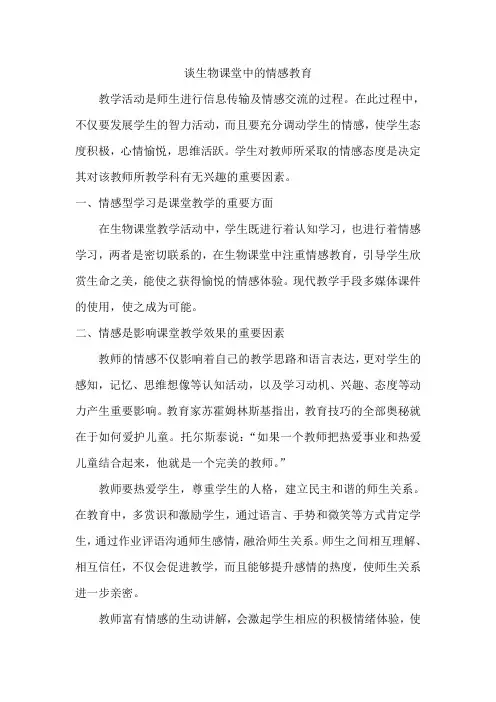 谈生物课堂中的情感教育

教学活动是师生进行信息传输及情感交流的过程。在此过程中，不仅要发展学生的智力活动，而且要充分调动学生的情感，使学生态度积极，心情愉悦，思维活跃。学生对教师所采取的情感态度是决定其对该教师所教学科有无兴趣的重要因素。

一、情感型学习是课堂教学的重要方面

在生物课堂教学活动中，学生既进行着认知学习，也进行着情感学习，两者是密切联系的，在生物课堂中注重情感教育，引导学生欣赏生命之美，能使之获得愉悦的情感体验。现代教学手段多媒体课件的使用，使之成为可能。

二、情感是影响课堂教学效果的重要因素

教师的情感不仅影响着自己的教学思路和语言表达，更对学生的感知，记忆、思维想像等认知活动，以及学习动机、兴趣、态度等动力产生重要影响。教育家苏霍姆林斯基指出，教育技巧的全部奥秘就在于如何爱护儿童。托尔斯泰说：“如果一个教师把热爱事业和热爱儿童结合起来，他就是一个完美的教师。”

教师要热爱学生，尊重学生的人格，建立民主和谐的师生关系。在教育中，多赏识和激励学生，通过语言、手势和微笑等方式肯定学生，通过作业评语沟通师生感情，融洽师生关系。师生之间相互理解、相互信任，不仅会促进教学，而且能够提升感情的热度，使师生关系进一步亲密。

教师富有情感的生动讲解，会激起学生相应的积极情绪体验，使